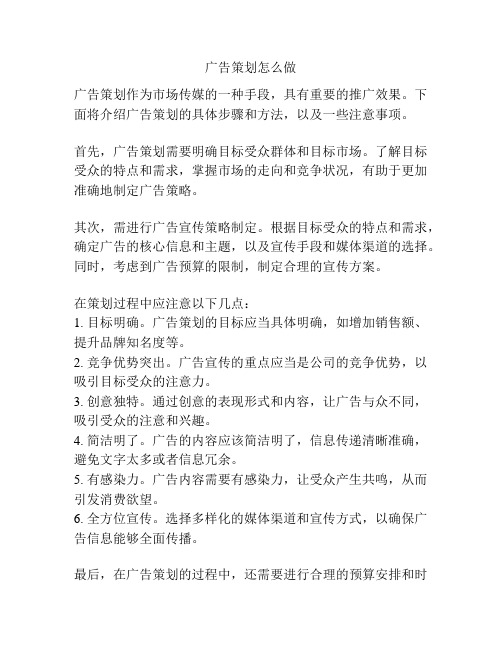 广告策划怎么做

广告策划作为市场传媒的一种手段，具有重要的推广效果。下面将介绍广告策划的具体步骤和方法，以及一些注意事项。

首先，广告策划需要明确目标受众群体和目标市场。了解目标受众的特点和需求，掌握市场的走向和竞争状况，有助于更加准确地制定广告策略。

其次，需进行广告宣传策略制定。根据目标受众的特点和需求，确定广告的核心信息和主题，以及宣传手段和媒体渠道的选择。同时，考虑到广告预算的限制，制定合理的宣传方案。

在策划过程中应注意以下几点：
1. 目标明确。广告策划的目标应当具体明确，如增加销售额、提升品牌知名度等。
2. 竞争优势突出。广告宣传的重点应当是公司的竞争优势，以吸引目标受众的注意力。
3. 创意独特。通过创意的表现形式和内容，让广告与众不同，吸引受众的注意和兴趣。
4. 简洁明了。广告的内容应该简洁明了，信息传递清晰准确，避免文字太多或者信息冗余。
5. 有感染力。广告内容需要有感染力，让受众产生共鸣，从而引发消费欲望。
6. 全方位宣传。选择多样化的媒体渠道和宣传方式，以确保广告信息能够全面传播。

最后，在广告策划的过程中，还需要进行合理的预算安排和时